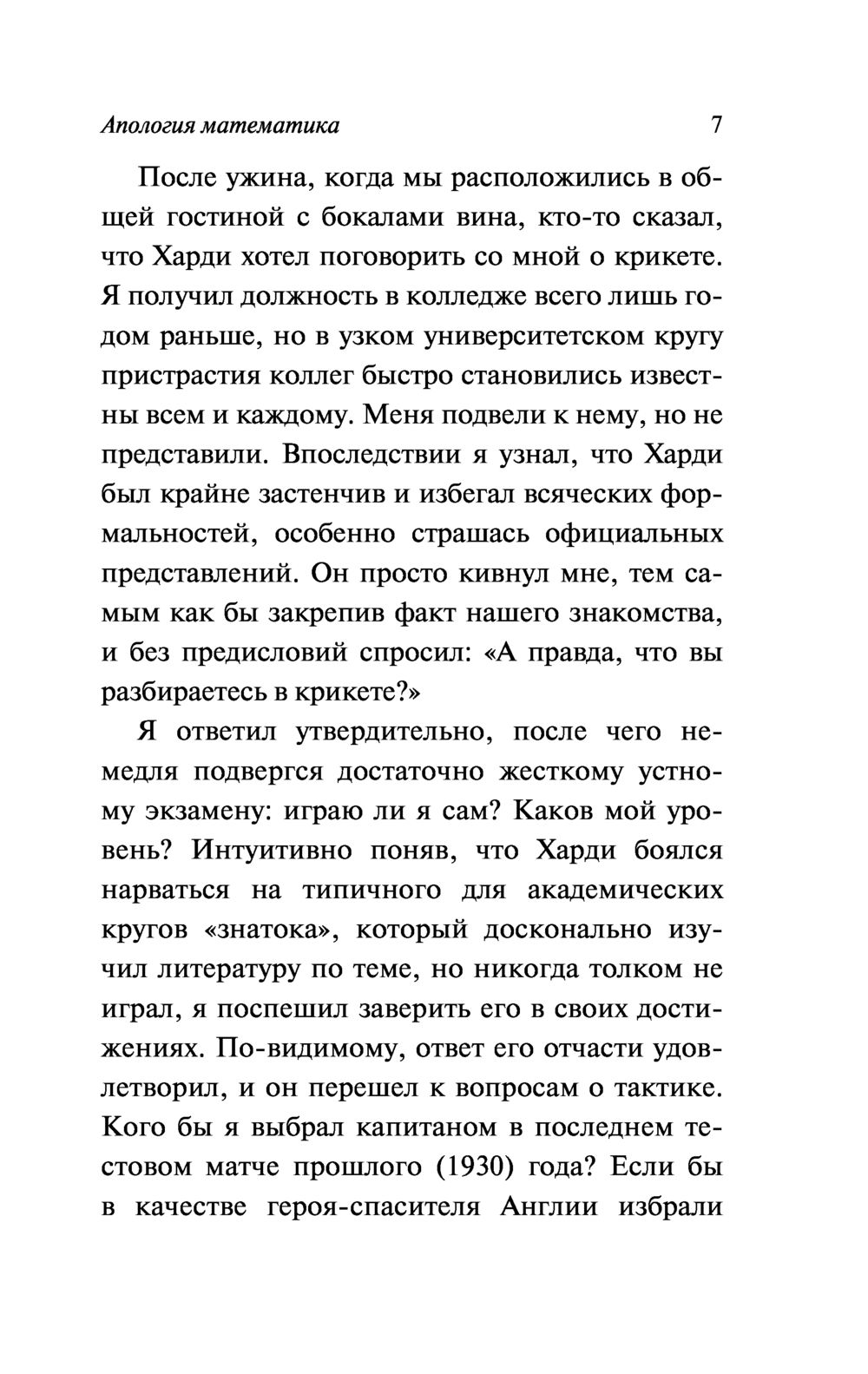 Апология математика 7

После ужина, когда мы расположились в общей гостиной с бокалами вина, кто-то сказал, что Харди хотел поговорить со мной о крикете. Я получил должность в колледже всего лишь годом раньше, но в узком университетском кругу пристрастия коллег быстро становились известны всем и каждому. Меня подвели к нему, но не представили. Впоследствии я узнал, что Харди был крайне застенчив и избегал всяческих формальностей, особенно страшась официальных представлений. Он просто кивнул мне, тем самым как бы закрепив факт нашего знакомства, и без предисловий спросил: «А правда, что вы разбираетесь в крикете?»

Я ответил утвердительно, после чего немедля подвергся достаточно жесткому устному экзамену: играю ли я сам? Каков мой уровень? Интуитивно поняв, что Харди боялся нарваться на типичного для академических кругов «знатока», который досконально изучил литературу по теме, но никогда толком не играл, я поспешил заверить его в своих достижениях. По-видимому, ответ его отчасти удовлетворил, и он перешел к вопросам о тактике. Кого бы я выбрал капитаном в последнем тестовом матче прошлого (1930) года? Если бы в качестве героя-спасителя Англии избрали